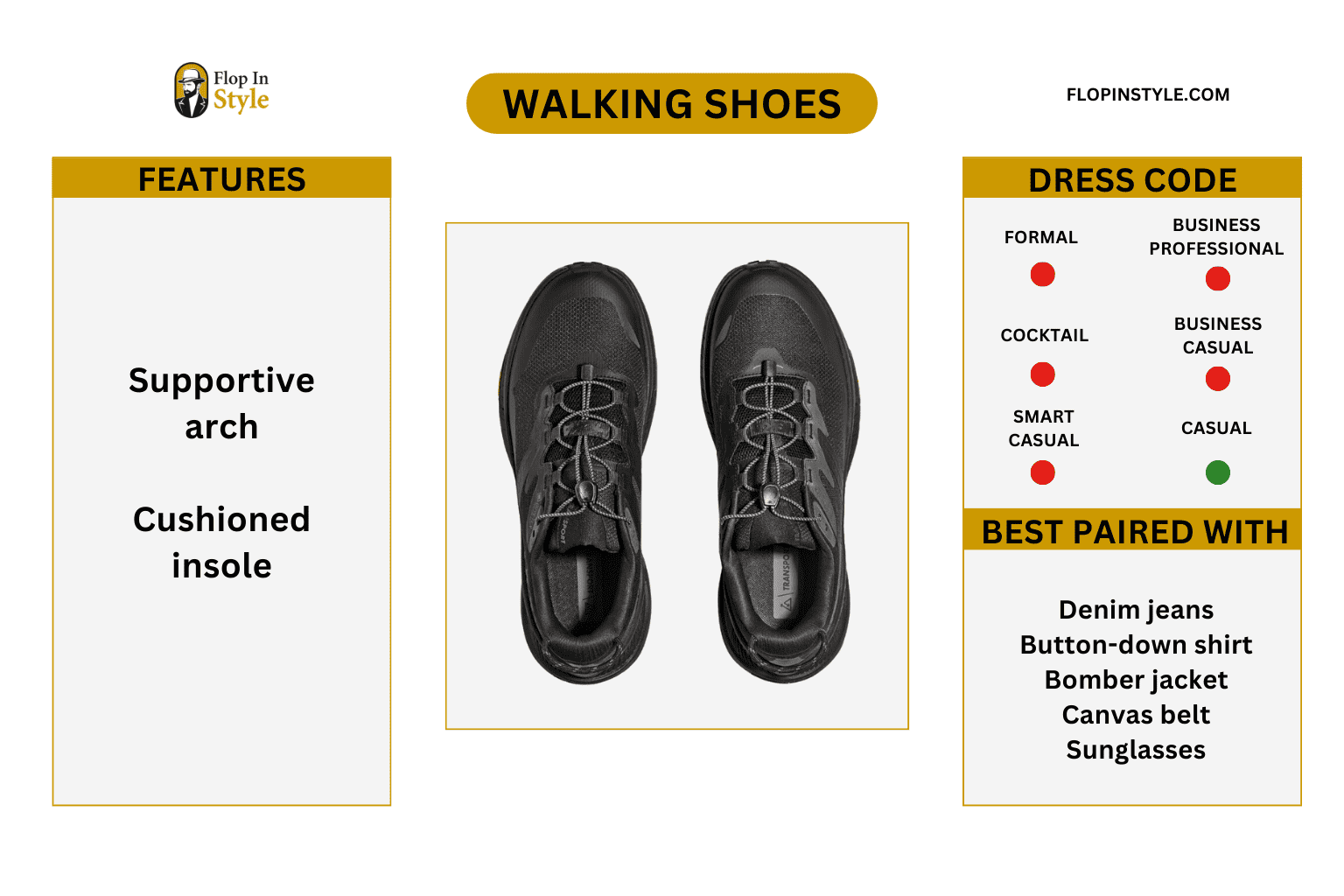 Flop In Style

WALKING SHOES

FLOPINSTYLE.COM

FEATURES

Supportive arch

Cushioned insole

TRANSPO

DRESS CODE

FORMAL

BUSINESS PROFESSIONAL

COCKTAIL

BUSINESS CASUAL

SMART CASUAL

CASUAL

BEST PAIRED WITH

Denim jeans
Button-down shirt
Bomber jacket
Canvas belt
Sunglasses